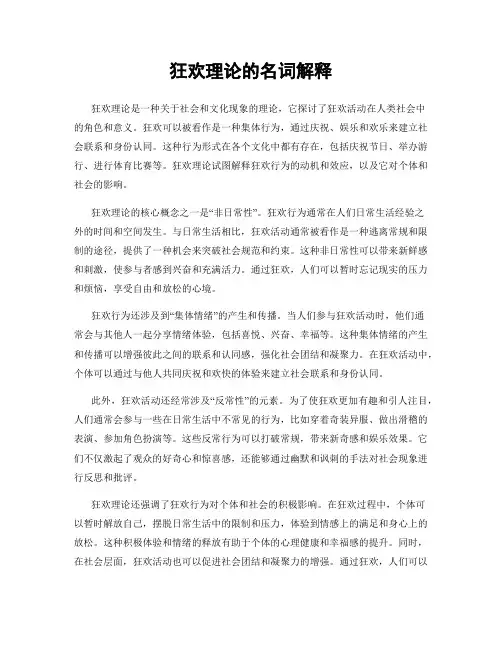 狂欢理论的名词解释

狂欢理论是一种关于社会和文化现象的理论，它探讨了狂欢活动在人类社会中的角色和意义。狂欢可以被看作是一种集体行为，通过庆祝、娱乐和欢乐来建立社会联系和身份认同。这种行为形式在各个文化中都有存在，包括庆祝节日、举办游行、进行体育比赛等。狂欢理论试图解释狂欢行为的动机和效应，以及它对个体和社会的影响。

狂欢理论的核心概念之一是“非日常性”。狂欢行为通常在人们日常生活经验之外的时间和空间发生。与日常生活相比，狂欢活动通常被看作是一种逃离常规和限制的途径，提供了一种机会来突破社会规范和约束。这种非日常性可以带来新鲜感和刺激，使参与者感到兴奋和充满活力。通过狂欢，人们可以暂时忘记现实的压力和烦恼，享受自由和放松的心境。

狂欢行为还涉及到“集体情绪”的产生和传播。当人们参与狂欢活动时，他们通常会与其他人一起分享情绪体验，包括喜悦、兴奋、幸福等。这种集体情绪的产生和传播可以增强彼此之间的联系和认同感，强化社会团结和凝聚力。在狂欢活动中，个体可以通过与他人共同庆祝和欢快的体验来建立社会联系和身份认同。

此外，狂欢活动还经常涉及“反常性”的元素。为了使狂欢更加有趣和引人注目，人们通常会参与一些在日常生活中不常见的行为，比如穿着奇装异服、做出滑稽的表演、参加角色扮演等。这些反常行为可以打破常规，带来新奇感和娱乐效果。它们不仅激起了观众的好奇心和惊喜感，还能够通过幽默和讽刺的手法对社会现象进行反思和批评。

狂欢理论还强调了狂欢行为对个体和社会的积极影响。在狂欢过程中，个体可以暂时解放自己，摆脱日常生活中的限制和压力，体验到情感上的满足和身心上的放松。这种积极体验和情绪的释放有助于个体的心理健康和幸福感的提升。同时，在社会层面，狂欢活动也可以促进社会团结和凝聚力的增强。通过狂欢，人们可以